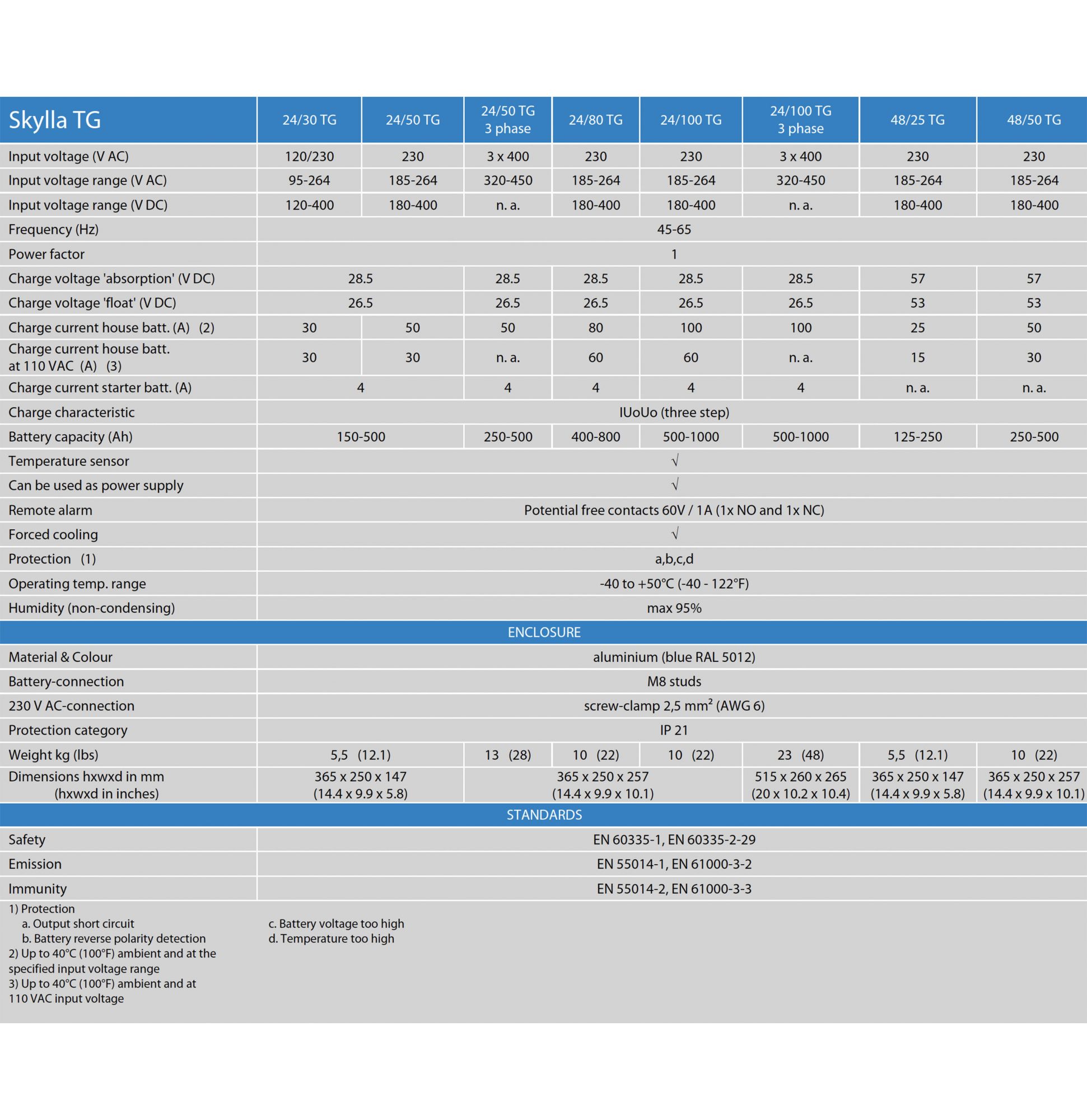 | Skylla TG | 24/30 TG | 24/50 TG | 24/50 TG 3 phase | 24/80 TG | 24/100 TG | 24/100 TG 3 phase | 48/25 TG | 48/50 TG |
|---|---|---|---|---|---|---|---|---|
| Input voltage (V AC) | 120/230 | 230 | 3 x 400 | 230 | 230 | 3 x 400 | 230 | 230 |
| Input voltage range (V AC) | 95-264 | 185-264 | 320-450 | 185-264 | 185-264 | 320-450 | 185-264 | 185-264 |
| Input voltage range (V DC) | 120-400 | 180-400 | n. a. | 180-400 | 180-400 | n. a. | 180-400 | 180-400 |
| Frequency (Hz) | 45-65 | | | | | | | |
| Power factor | 1 | | | | | | | |
| Charge voltage 'absorption' (V DC) | 28.5 | | 28.5 | 28.5 | 28.5 | 28.5 | 57 | 57 |
| Charge voltage 'float' (V DC) | 26.5 | | 26.5 | 26.5 | 26.5 | 26.5 | 53 | 53 |
| Charge current house batt. (A) (2) | 30 | 50 | 50 | 80 | 100 | 100 | 25 | 50 |
| Charge current house batt. at 110 VAC (A) (3) | 30 | 30 | n. a. | 60 | 60 | n. a. | 15 | 30 |
| Charge current starter batt. (A) | 4 | | 4 | 4 | 4 | 4 | n. a. | n. a. |
| Charge characteristic | IUoUo (three step) | | | | | | | |
| Battery capacity (Ah) | 150-500 | | 250-500 | 400-800 | 500-1000 | 500-1000 | 125-250 | 250-500 |
| Temperature sensor | √ | | | | | | | |
| Can be used as power supply | √ | | | | | | | |
| Remote alarm | Potential free contacts 60V / 1A (1x NO and 1x NC) | | | | | | | |
| Forced cooling | √ | | | | | | | |
| Protection (1) | a,b,c,d | | | | | | | |
| Operating temp. range | -40 to +50°C (-40 - 122°F) | | | | | | | |
| Humidity (non-condensing) | max 95% | | | | | | | |
| ENCLOSURE | | | | | | | | |
| Material & Colour | aluminium (blue RAL 5012) | | | | | | | |
| Battery-connection | M8 studs | | | | | | | |
| 230 V AC-connection | screw-clamp 2,5 mm$^2$ (AWG 6) | | | | | | | |
| Protection category | IP 21 | | | | | | | |
| Weight kg (lbs) | 5,5 (12.1) | | 13 (28) | 10 (22) | 10 (22) | 23 (48) | 5,5 (12.1) | 10 (22) |
| Dimensions hxwxd in mm (hxwxd in inches) | 365 x 250 x 147 (14.4 x 9.9 x 5.8) | | 365 x 250 x 257 (14.4 x 9.9 x 10.1) | | | 515 x 260 x 265 (20 x 10.2 x 10.4) | 365 x 250 x 147 (14.4 x 9.9 x 5.8) | 365 x 250 x 257 (14.4 x 9.9 x 10.1) |
| STANDARDS | | | | | | | | |
| Safety | EN 60335-1, EN 60335-2-29 | | | | | | | |
| Emission | EN 55014-1, EN 61000-3-2 | | | | | | | |
| Immunity | EN 55014-2, EN 61000-3-3 | | | | | | | |

1) Protection
a. Output short circuit
b. Battery reverse polarity detection
c. Battery voltage too high
d. Temperature too high
2) Up to 40°C (100°F) ambient and at the specified input voltage range
3) Up to 40°C (100°F) ambient and at 110 VAC input voltage